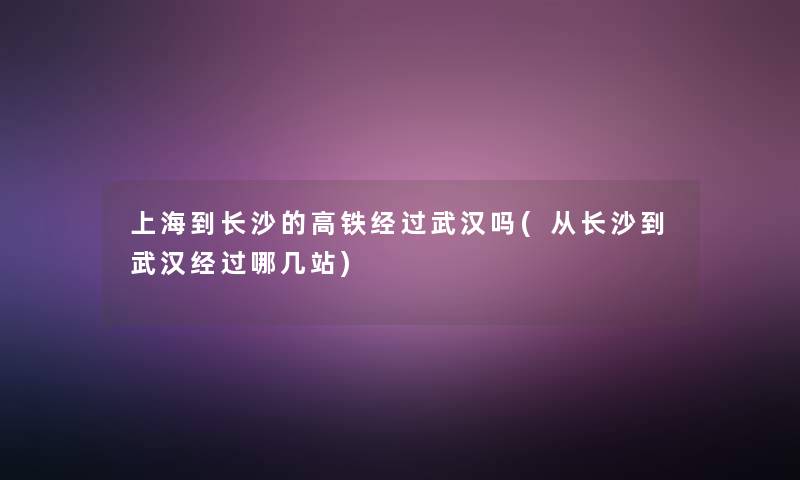 上海到长沙的高铁经过武汉吗(从长沙到武汉经过哪几站)